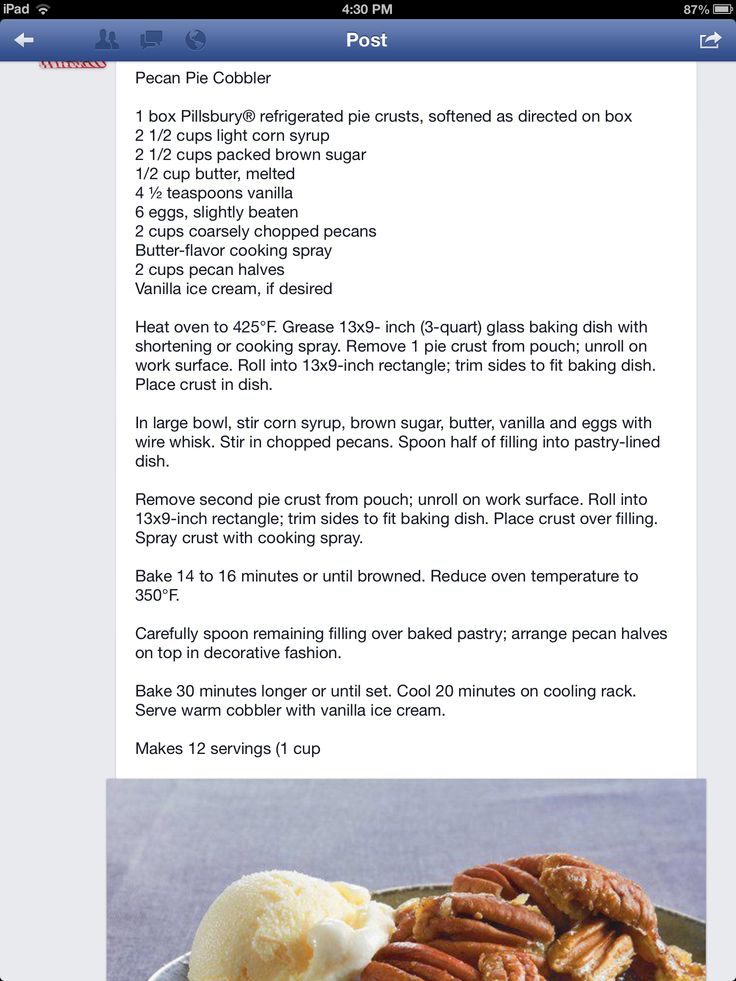 iPad 4:30 PM 87%

Post

Pecan Pie Cobbler

1 box Pillsbury® refrigerated pie crusts, softened as directed on box
2 1/2 cups light corn syrup
2 1/2 cups packed brown sugar
1/2 cup butter, melted
4 ½ teaspoons vanilla
6 eggs, slightly beaten
2 cups coarsely chopped pecans
Butter-flavor cooking spray
2 cups pecan halves
Vanilla ice cream, if desired

Heat oven to 425°F. Grease 13x9- inch (3-quart) glass baking dish with shortening or cooking spray. Remove 1 pie crust from pouch; unroll on work surface. Roll into 13x9-inch rectangle; trim sides to fit baking dish. Place crust in dish.

In large bowl, stir corn syrup, brown sugar, butter, vanilla and eggs with wire whisk. Stir in chopped pecans. Spoon half of filling into pastry-lined dish.

Remove second pie crust from pouch; unroll on work surface. Roll into 13x9-inch rectangle; trim sides to fit baking dish. Place crust over filling. Spray crust with cooking spray.

Bake 14 to 16 minutes or until browned. Reduce oven temperature to 350°F.

Carefully spoon remaining filling over baked pastry; arrange pecan halves on top in decorative fashion.

Bake 30 minutes longer or until set. Cool 20 minutes on cooling rack. Serve warm cobbler with vanilla ice cream.

Makes 12 servings (1 cup